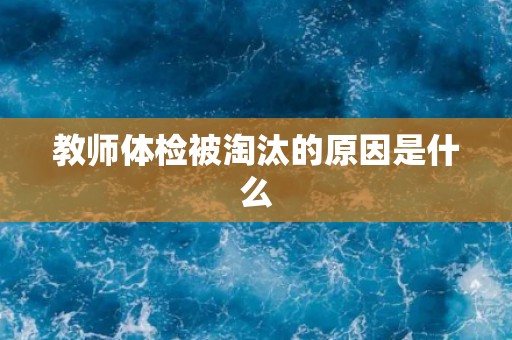 教师体检被淘汰的原因是什么